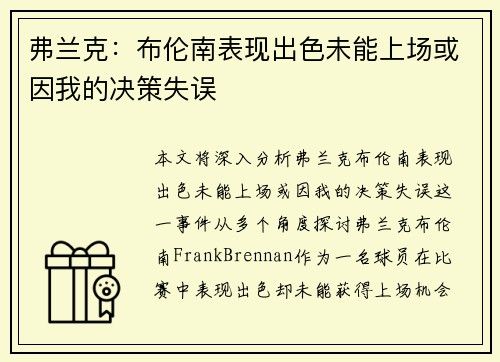 弗兰克：布伦南表现出色未能上场或因我的决策失误

本文将深入分析弗兰克布伦南表现出色未能上场或因我的决策失误这一事件从多个角度探讨弗兰克布伦南FrankBrennan作为一名球员在比赛中表现出色却未能获得上场机会